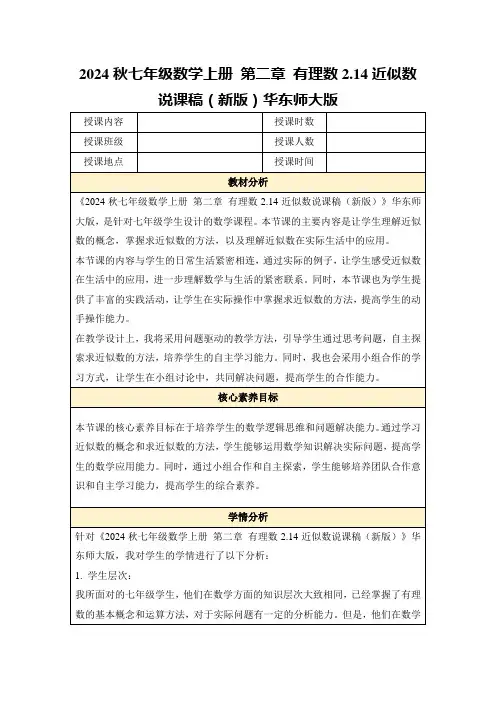 2024 秋七年级数学上册 第二章 有理数 2.14 近似数说课稿（新版）华东师大版

| 授课内容 |  | 授课时数 |  |
|---|---|---|---|
| 授课班级 |  | 授课人数 |  |
| 授课地点 |  | 授课时间 |  |

教材分析

《2024 秋七年级数学上册 第二章 有理数 2.14 近似数说课稿（新版）》华东师大版，是针对七年级学生设计的数学课程。本节课的主要内容是让学生理解近似数的概念，掌握求近似数的方法，以及理解近似数在实际生活中的应用。

本节课的内容与学生的日常生活紧密相连，通过实际的例子，让学生感受近似数在生活中的应用，进一步理解数学与生活的紧密联系。同时，本节课也为学生提供了丰富的实践活动，让学生在实际操作中掌握求近似数的方法，提高学生的动手操作能力。

在教学设计上，我将采用问题驱动的教学方法，引导学生通过思考问题，自主探索求近似数的方法，培养学生的自主学习能力。同时，我也会采用小组合作的学习方式，让学生在小组讨论中，共同解决问题，提高学生的合作能力。

核心素养目标

本节课的核心素养目标在于培养学生的数学逻辑思维和问题解决能力。通过学习近似数的概念和求近似数的方法，学生能够运用数学知识解决实际问题，提高学生的数学应用能力。同时，通过小组合作和自主探索，学生能够培养团队合作意识和自主学习能力，提高学生的综合素养。

学情分析

针对《2024 秋七年级数学上册 第二章 有理数 2.14 近似数说课稿（新版）》华东师大版，我对学生的学情进行了以下分析：

1. 学生层次：

我所面对的七年级学生，他们在数学方面的知识层次大致相同，已经掌握了有理数的基本概念和运算方法，对于实际问题有一定的分析能力。但是，他们在数学